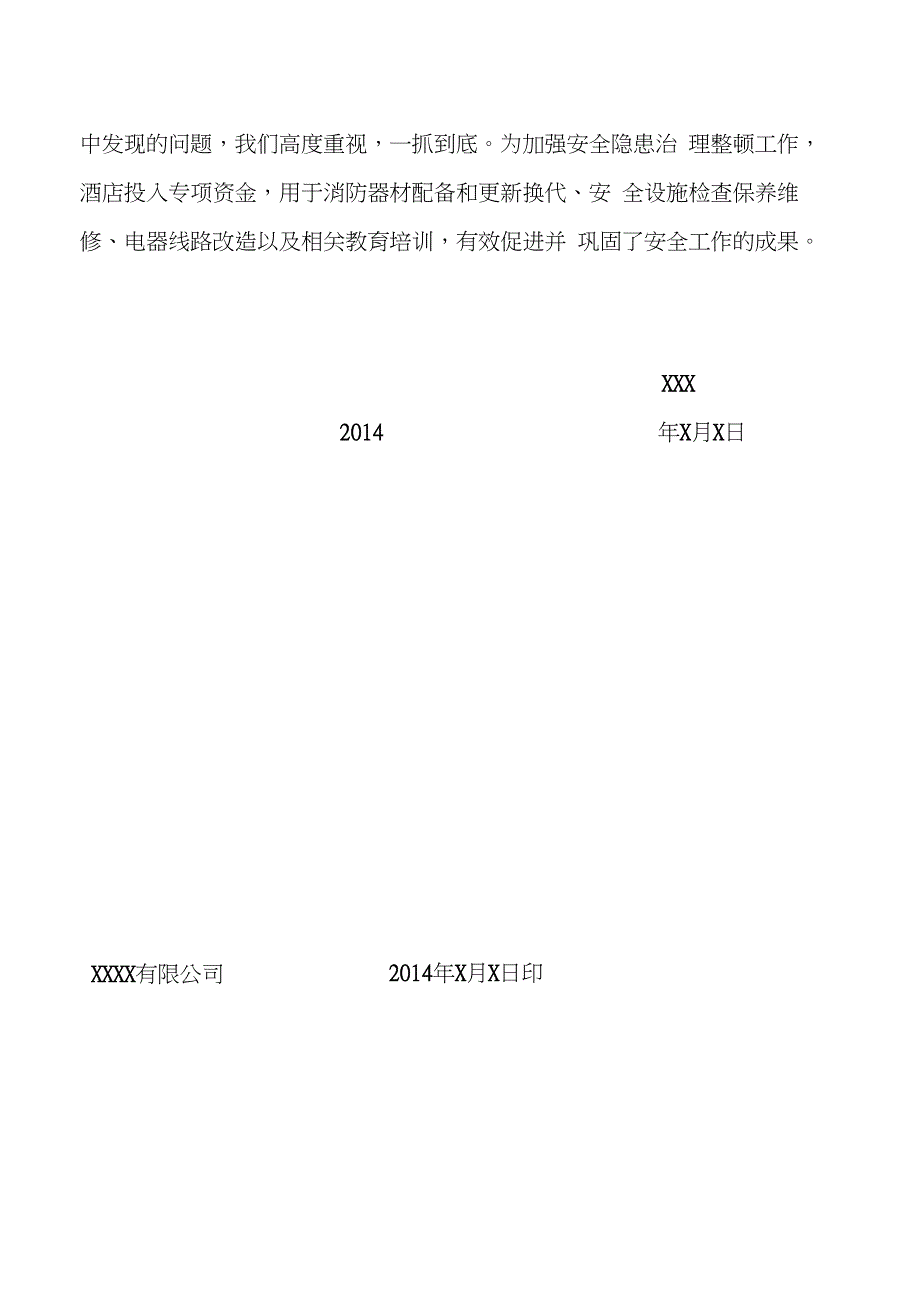 中发现的问题，我们高度重视，一抓到底。为加强安全隐患治 理整顿工作，酒店投入专项资金，用于消防器材配备和更新换代、安 全设施检查保养维修、电器线路改造以及相关教育培训，有效促进并 巩固了安全工作的成果。

XXX

2014 年X月X日

XXXX有限公司 2014年X月X日印